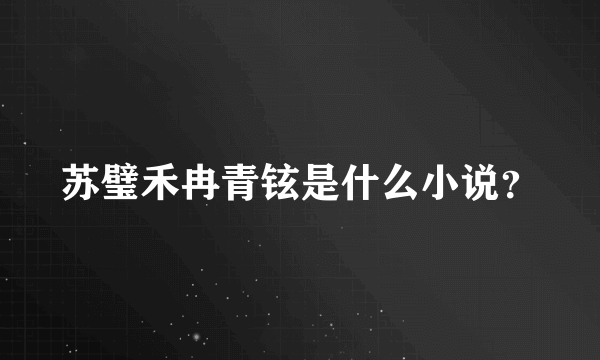 苏璧禾冉青铉是什么小说？